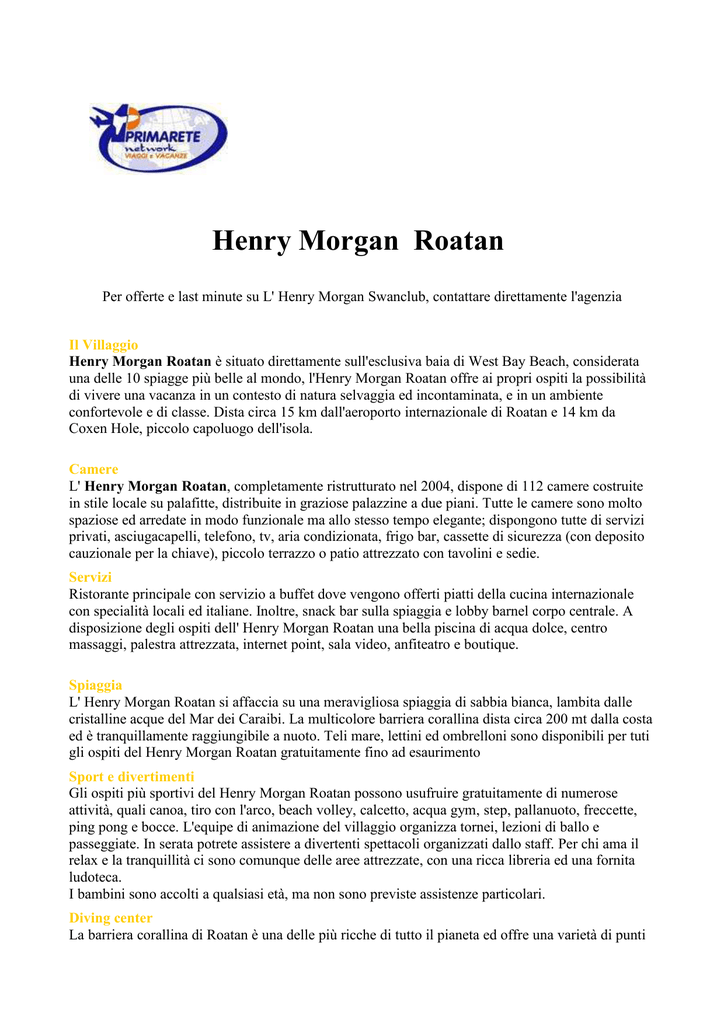 PRIMARETE network VIAGGI e VACANZE

Henry Morgan Roatan

Per offerte e last minute su L' Henry Morgan Swanclub, contattare direttamente l'agenzia

Il Villaggio
Henry Morgan Roatan è situato direttamente sull'esclusiva baia di West Bay Beach, considerata una delle 10 spiagge più belle al mondo, l'Henry Morgan Roatan offre ai propri ospiti la possibilità di vivere una vacanza in un contesto di natura selvaggia ed incontaminata, e in un ambiente confortevole e di classe. Dista circa 15 km dall'aeroporto internazionale di Roatan e 14 km da Coxen Hole, piccolo capoluogo dell'isola.

Camere
L' Henry Morgan Roatan, completamente ristrutturato nel 2004, dispone di 112 camere costruite in stile locale su palafitte, distribuite in graziose palazzine a due piani. Tutte le camere sono molto spaziose ed arredate in modo funzionale ma allo stesso tempo elegante; dispongono tutte di servizi privati, asciugacapelli, telefono, tv, aria condizionata, frigo bar, cassette di sicurezza (con deposito cauzionale per la chiave), piccolo terrazzo o patio attrezzato con tavolini e sedie.

Servizi
Ristorante principale con servizio a buffet dove vengono offerti piatti della cucina internazionale con specialità locali ed italiane. Inoltre, snack bar sulla spiaggia e lobby barnel corpo centrale. A disposizione degli ospiti dell' Henry Morgan Roatan una bella piscina di acqua dolce, centro massaggi, palestra attrezzata, internet point, sala video, anfiteatro e boutique.

Spiaggia
L' Henry Morgan Roatan si affaccia su una meravigliosa spiaggia di sabbia bianca, lambita dalle cristalline acque del Mar dei Caraibi. La multicolore barriera corallina dista circa 200 mt dalla costa ed è tranquillamente raggiungibile a nuoto. Teli mare, lettini ed ombrelloni sono disponibili per tuti gli ospiti del Henry Morgan Roatan gratuitamente fino ad esaurimento

Sport e divertimenti
Gli ospiti più sportivi del Henry Morgan Roatan possono usufruire gratuitamente di numerose attività, quali canoa, tiro con l'arco, beach volley, calcetto, acqua gym, step, pallanuoto, freccette, ping pong e bocce. L'equipe di animazione del villaggio organizza tornei, lezioni di ballo e passeggiate. In serata potrete assistere a divertenti spettacoli organizzati dallo staff. Per chi ama il relax e la tranquillità ci sono comunque delle aree attrezzate, con una ricca libreria ed una fornita ludoteca.
I bambini sono accolti a qualsiasi età, ma non sono previste assistenze particolari.

Diving center
La barriera corallina di Roatan è una delle più ricche di tutto il pianeta ed offre una varietà di punti